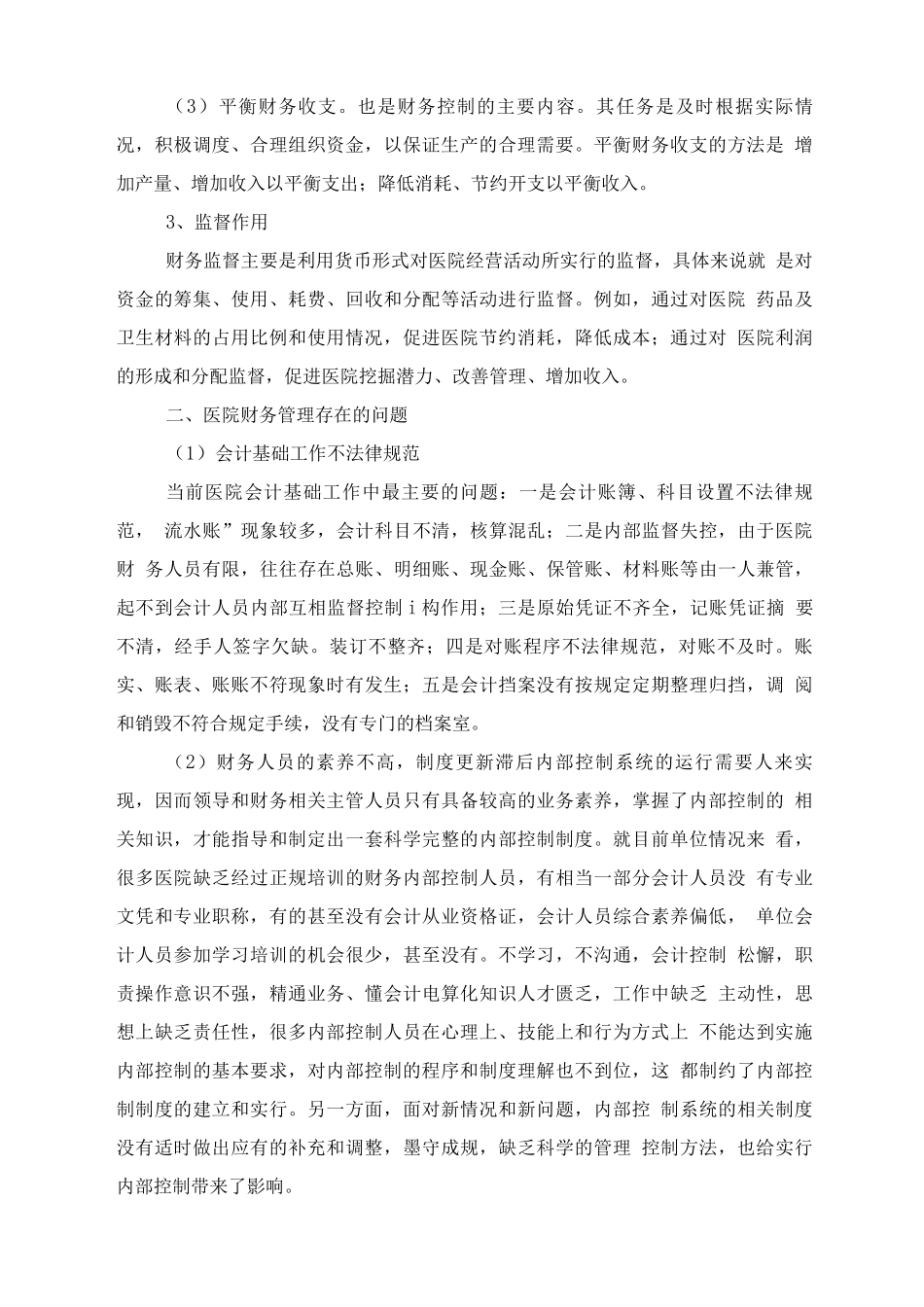 （3）平衡财务收支。也是财务控制的主要内容。其任务是及时根据实际情况，积极调度、合理组织资金，以保证生产的合理需要。平衡财务收支的方法是 增加产量、增加收入以平衡支出；降低消耗、节约开支以平衡收入。

3、监督作用

财务监督主要是利用货币形式对医院经营活动所实行的监督，具体来说就 是对资金的筹集、使用、耗费、回收和分配等活动进行监督。例如，通过对医院 药品及卫生材料的占用比例和使用情况，促进医院节约消耗，降低成本；通过对 医院利润的形成和分配监督，促进医院挖掘潜力、改善管理、增加收入。

二、医院财务管理存在的问题

（1）会计基础工作不法律规范

当前医院会计基础工作中最主要的问题：一是会计账簿、科目设置不法律规范， 流水账”现象较多，会计科目不清，核算混乱；二是内部监督失控，由于医院财 务人员有限，往往存在总账、明细账、现金账、保管账、材料账等由一人兼管，起不到会计人员内部互相监督控制 i 构作用；三是原始凭证不齐全，记账凭证摘 要不清，经手人签字欠缺。装订不整齐；四是对账程序不法律规范，对账不及时。账实、账表、账账不符现象时有发生；五是会计挡案没有按规定定期整理归挡，调 阅和销毁不符合规定手续，没有专门的档案室。

（2）财务人员的素养不高，制度更新滞后内部控制系统的运行需要人来实现，因而领导和财务相关主管人员只有具备较高的业务素养，掌握了内部控制的 相关知识，才能指导和制定出一套科学完整的内部控制制度。就目前单位情况来 看，很多医院缺乏经过正规培训的财务内部控制人员，有相当一部分会计人员没 有专业文凭和专业职称，有的甚至没有会计从业资格证，会计人员综合素养偏低， 单位会计人员参加学习培训的机会很少，甚至没有。不学习，不沟通，会计控制 松懈，职责操作意识不强，精通业务、懂会计电算化知识人才匮乏，工作中缺乏 主动性，思想上缺乏责任性，很多内部控制人员在心理上、技能上和行为方式上 不能达到实施内部控制的基本要求，对内部控制的程序和制度理解也不到位，这 都制约了内部控制制度的建立和实行。另一方面，面对新情况和新问题，内部控 制系统的相关制度没有适时做出应有的补充和调整，墨守成规，缺乏科学的管理 控制方法，也给实行内部控制带来了影响。